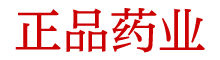 正品药业